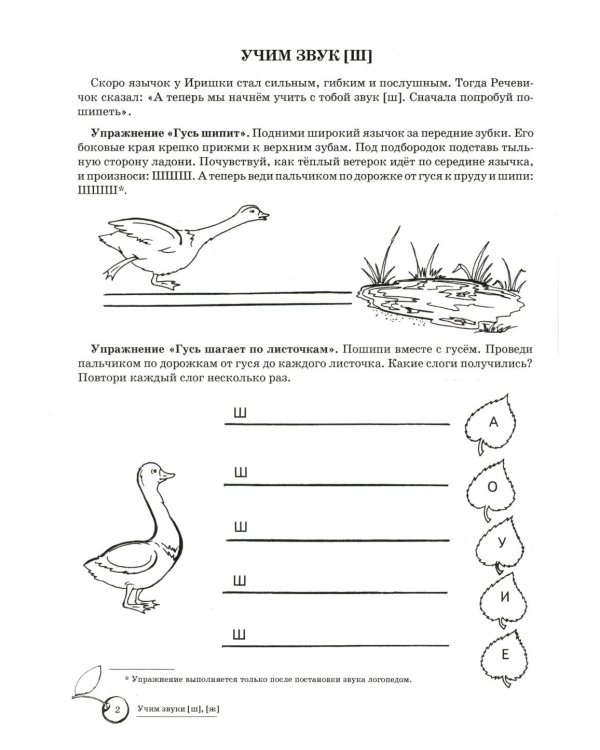 УЧИМ ЗВУК [Ш]

Скоро язычок у Иришки стал сильным, гибким и послушным. Тогда Речевичок сказал: «А теперь мы начнём учить с тобой звук [ш]. Сначала попробуй пошипеть».

Упражнение «Гусь шипит». Подними широкий язычок за передние зубки. Его боковые края крепко прижми к верхним зубам. Под подбородок подставь тыльную сторону ладони. Почувствуй, как тёплый ветерок идёт по середине язычка, и произноси: ШШШ. А теперь веди пальчиком по дорожке от гуся к пруду и шипи: ШШШ*.

Упражнение «Гусь шагает по листочкам». Пошипи вместе с гусём. Проведи пальчиком по дорожкам от гуся до каждого листочка. Какие слоги получились? Повтори каждый слог несколько раз.

Ш
А
Ш
О
Ш
У
Ш
И
Ш
Е

* Упражнение выполняется только после постановки звука логопедом.

2 Учим звуки [ш], [ж]